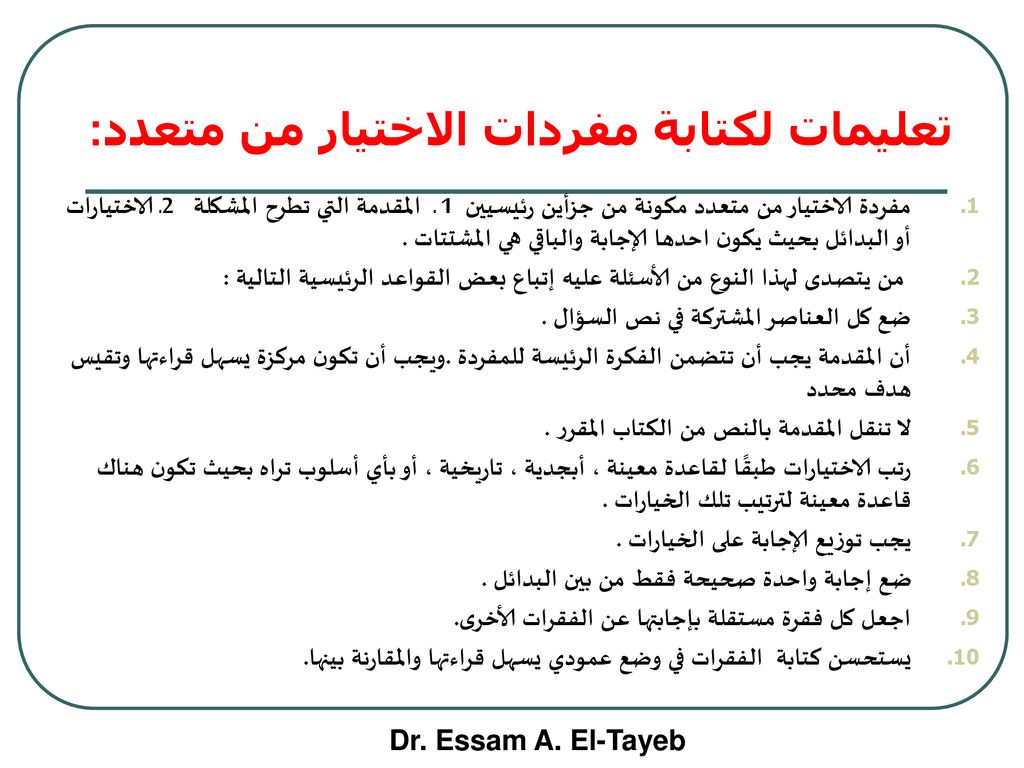 تعليمات لكتابة مفردات الاختيار من متعدد:

1. مفردة الاختيار من متعدد مكونة من جزأين رئيسيين 1. المقدمة التي تطرح المشكلة 2.الاختيارات أو البدائل بحيث يكون احدها الإجابة والباقي هي المشتتات .

2. من يتصدى لهذا النوع من الأسئلة عليه إتباع بعض القواعد الرئيسية التالية :

3. ضع كل العناصر المشتركة في نص السؤال .

4. أن المقدمة يجب أن تتضمن الفكرة الرئيسة للمفردة .ويجب أن تكون مركزة يسهل قراءتها وتقيس هدف محدد

5. لا تنقل المقدمة بالنص من الكتاب المقرر .

6. رتب الاختيارات طبقًا لقاعدة معينة ، أبجدية ، تاريخية ، أو بأي أسلوب تراه بحيث تكون هناك قاعدة معينة لترتيب تلك الخيارات .

7. يجب توزيع الإجابة على الخيارات .

8. ضع إجابة واحدة صحيحة فقط من بين البدائل .

9. اجعل كل فقرة مستقلة بإجابتها عن الفقرات الأخرى.

10. يستحسن كتابة الفقرات في وضع عمودي يسهل قراءتها والمقارنة بينها.

Dr. Essam A. El-Tayeb